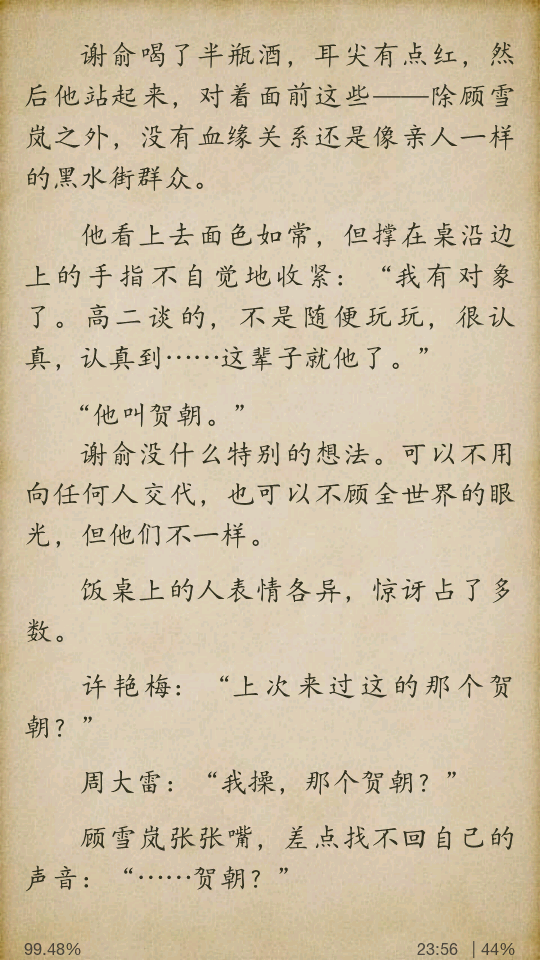 谢俞喝了半瓶酒，耳尖有点红，然后他站起来，对着面前这些——除顾雪岚之外，没有血缘关系还是像亲人一样的黑水街群众。

他看上去面色如常，但撑在桌沿边上的手指不自觉地收紧：“我有对象了。高二谈的，不是随便玩玩，很认真，认真到……这辈子就他了。”

“他叫贺朝。”

谢俞没什么特别的想法。可以不用向任何人交代，也可以不顾全世界的眼光，但他们不一样。

饭桌上的人表情各异，惊讶占了多数。

许艳梅：“上次来过这的那个贺朝？”

周大雷：“我操，那个贺朝？”

顾雪岚张张嘴，差点找不回自己的声音：“……贺朝？”

99.48%

23:56 | 44%